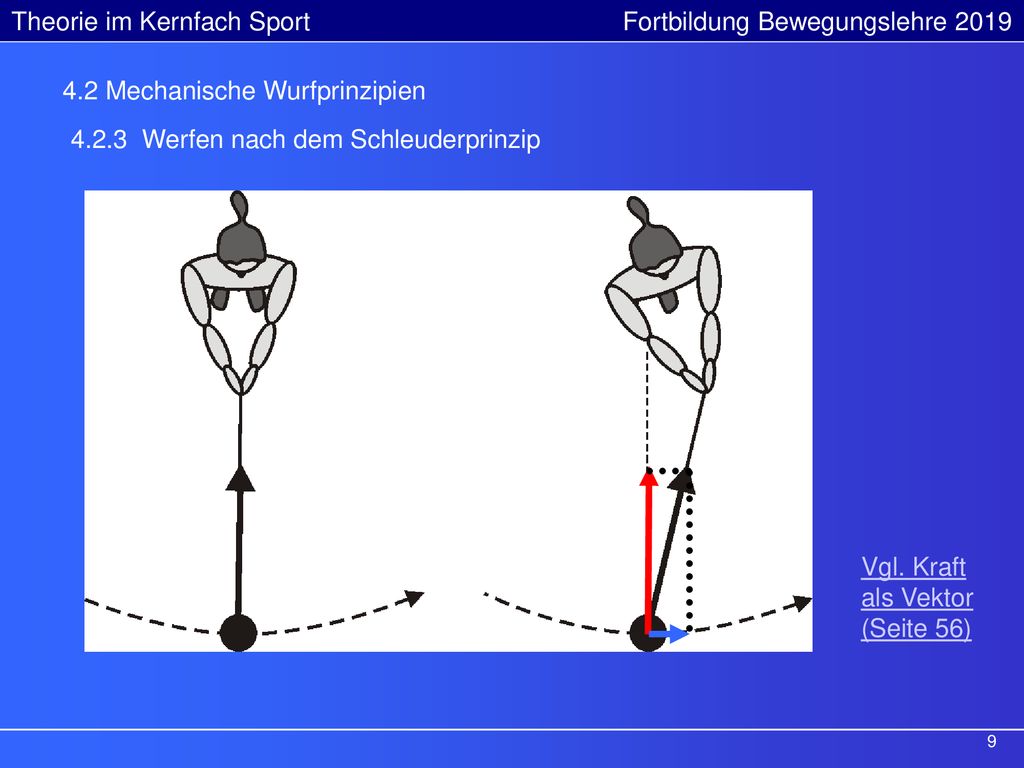 Theorie im Kernfach Sport

Fortbildung Bewegungslehre 2019

4.2 Mechanische Wurfprinzipien

4.2.3 Werfen nach dem Schleuderprinzip

Vgl. Kraft als Vektor (Seite 56)

9